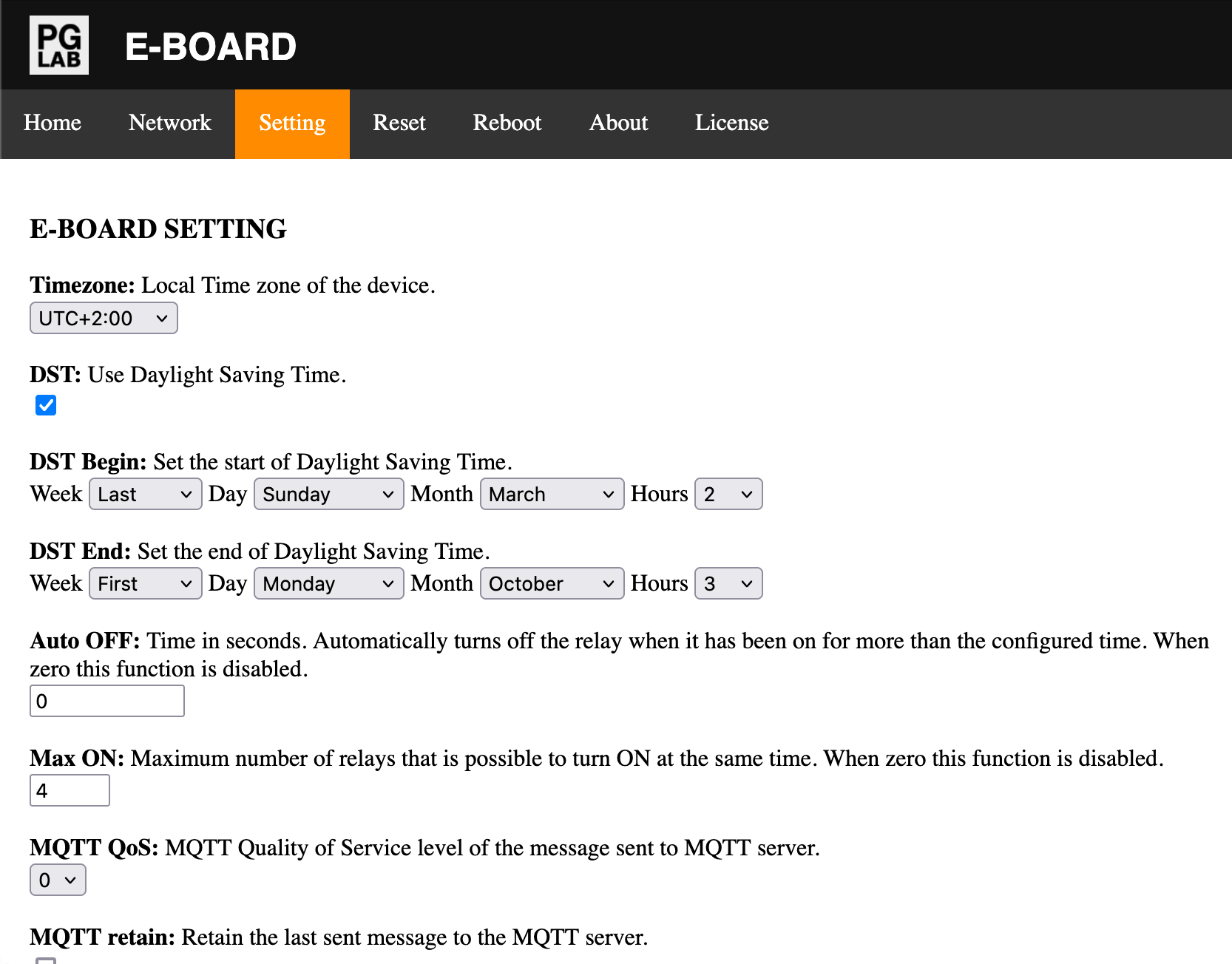 PG LAB E-BOARD

Home Network Setting Reset Reboot About License

E-BOARD SETTING

Timezone: Local Time zone of the device.
UTC+2:00

DST: Use Daylight Saving Time.

DST Begin: Set the start of Daylight Saving Time.
Week Last Day Sunday Month March Hours 2

DST End: Set the end of Daylight Saving Time.
Week First Day Monday Month October Hours 3

Auto OFF: Time in seconds. Automatically turns off the relay when it has been on for more than the configured time. When zero this function is disabled.
0

Max ON: Maximum number of relays that is possible to turn ON at the same time. When zero this function is disabled.
4

MQTT QoS: MQTT Quality of Service level of the message sent to MQTT server.
0

MQTT retain: Retain the last sent message to the MQTT server.